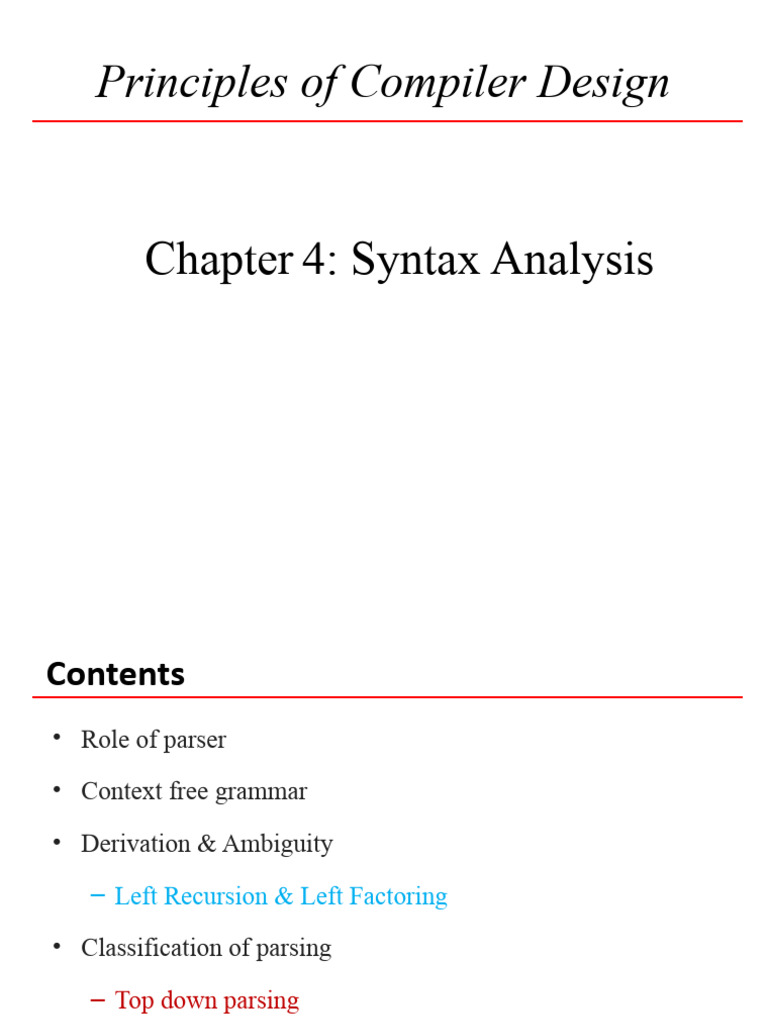 Principles of Compiler Design

Chapter 4: Syntax Analysis

Contents

• Role of parser
• Context free grammar
• Derivation & Ambiguity
– Left Recursion & Left Factoring
• Classification of parsing
– Top down parsing